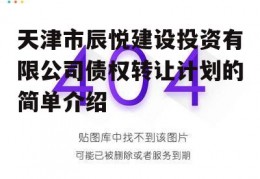 天津市辰悦建设投资有限公司债权转让计划的简单介绍

404

贴图库中找不到该图片

可能已被删除或者服务到期